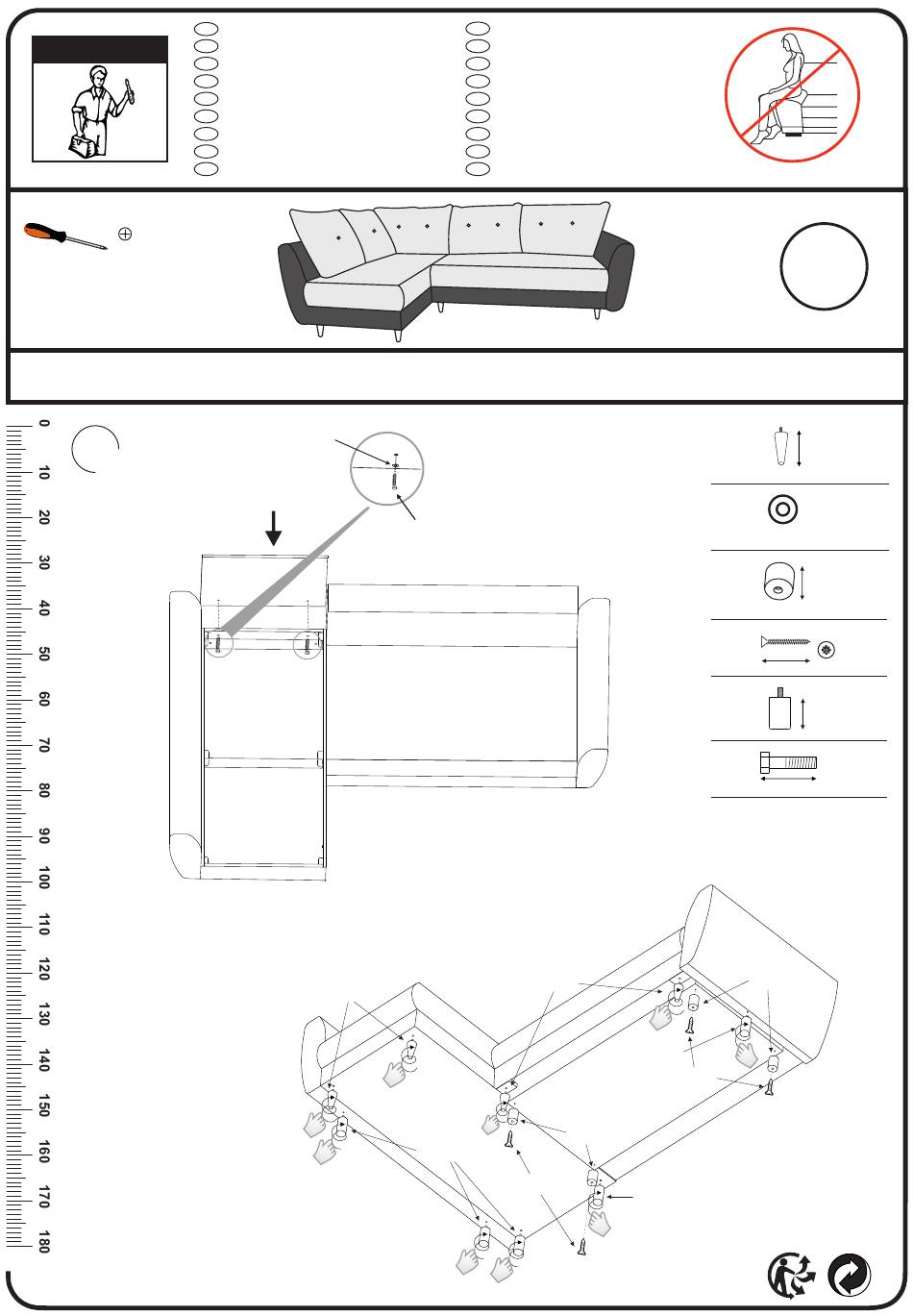 0
10
20
30
40
50
60
70
80
90
100
110
120
130
140
150
160
170
180